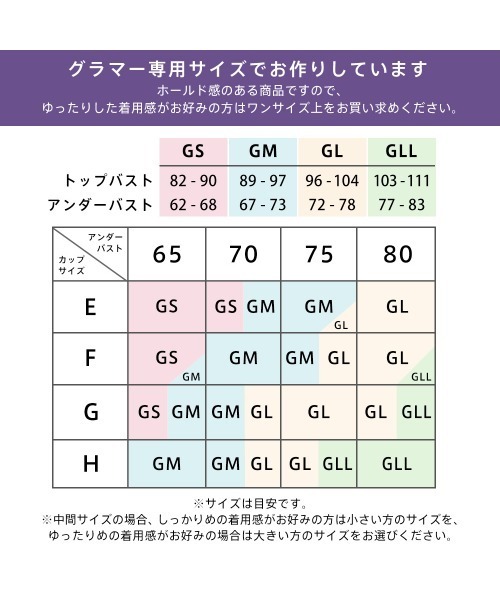 グラマー専用サイズでお作りしています
ホールド感のある商品ですので、
ゆったりした着用感がお好みの方はワンサイズ上をお買い求めください。

| | GS | GM | GL | GLL |
|---|---|---|---|---|
| トップバスト | 82 - 90 | 89 - 97 | 96 - 104 | 103 - 111 |
| アンダーバスト | 62 - 68 | 67 - 73 | 72 - 78 | 77 - 83 |

| アンダーバスト / カップサイズ | 65 | 70 | 75 | 80 |
|---|---|---|---|---|
| E | GS | GS GM | GM GL | GL |
| F | GS GM | GM | GM GL | GL GLL |
| G | GS GM | GM GL | GL | GL GLL |
| H | GM | GM GL | GL GLL | GLL |

※サイズは目安です。
※中間サイズの場合、しっかりめの着用感がお好みの方は小さい方のサイズを、ゆったりめの着用感がお好みの場合は大きい方のサイズをお選びください。